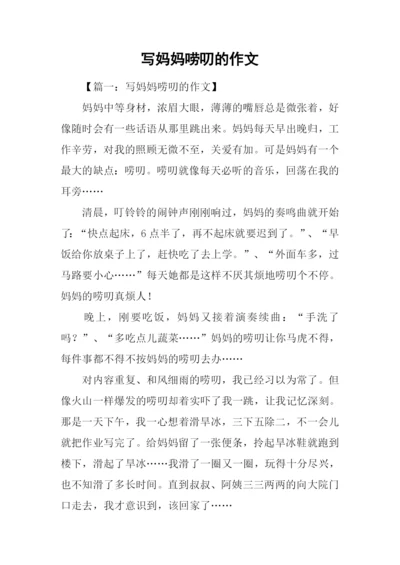 写妈妈唠叨的作文

【篇一：写妈妈唠叨的作文】

妈妈中等身材，浓眉大眼，薄薄的嘴唇总是微张着，好像随时会有一些话语从那里跳出来。妈妈每天早出晚归，工作辛劳，对我的照顾无微不至，关爱有加。可是妈妈有一个最大的缺点：唠叨。唠叨就像每天必听的音乐，回荡在我的耳旁……

清晨，叮铃铃的闹钟声刚刚响过，妈妈的奏鸣曲就开始了：“快点起床，6点半了，再不起床就要迟到了。”、“早饭给你放桌子上了，赶快吃了去上学。”、“外面车多，过马路要小心……”每天她都是这样不厌其烦地唠叨个不停。妈妈的唠叨真烦人！

晚上，刚要吃饭，妈妈又接着演奏续曲：“手洗了吗？”、“多吃点儿蔬菜……”妈妈的唠叨让你马虎不得，每件事都不得不按妈妈的唠叨去办……

对内容重复、和风细雨的唠叨，我已经习以为常了。但像火山一样爆发的唠叨却着实吓了我一跳，让我记忆深刻。那是一天下午，我一心想着滑旱冰，三下五除二，不一会儿就把作业写完了。给妈妈留了一张便条，拎起旱冰鞋就跑到楼下，滑起了旱冰……我滑了一圈又一圈，玩得十分尽兴，也不知滑了多长时间。直到叔叔、阿姨三三两两的向大院门口走去，我才意识到，该回家了……